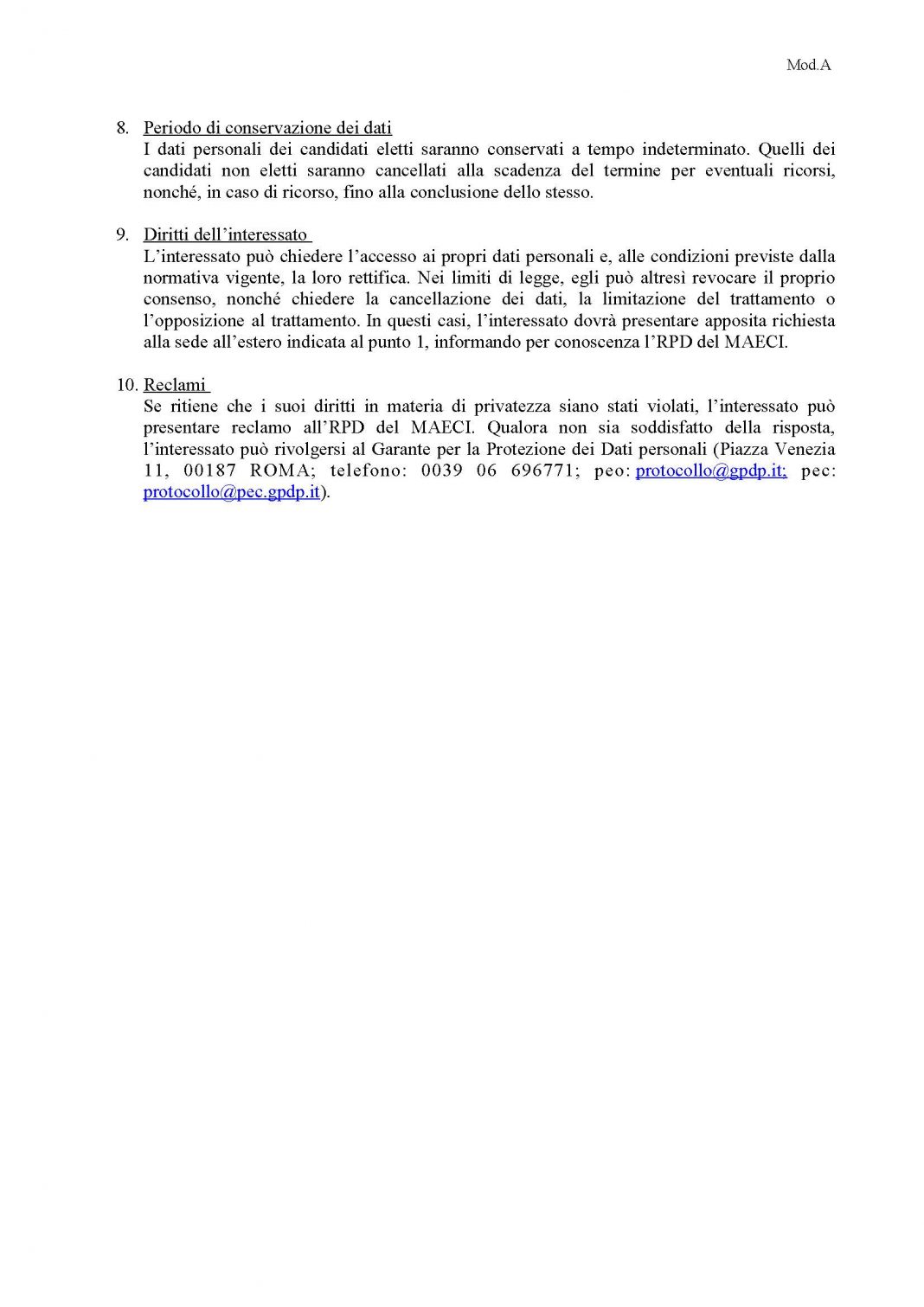 Mod.A

8. Periodo di conservazione dei dati
I dati personali dei candidati eletti saranno conservati a tempo indeterminato. Quelli dei candidati non eletti saranno cancellati alla scadenza del termine per eventuali ricorsi, nonché, in caso di ricorso, fino alla conclusione dello stesso.

9. Diritti dell'interessato
L'interessato può chiedere l'accesso ai propri dati personali e, alle condizioni previste dalla normativa vigente, la loro rettifica. Nei limiti di legge, egli può altresì revocare il proprio consenso, nonché chiedere la cancellazione dei dati, la limitazione del trattamento o l'opposizione al trattamento. In questi casi, l'interessato dovrà presentare apposita richiesta alla sede all'estero indicata al punto 1, informando per conoscenza l'RPD del MAECI.

10. Reclami
Se ritiene che i suoi diritti in materia di privatezza siano stati violati, l'interessato può presentare reclamo all'RPD del MAECI. Qualora non sia soddisfatto della risposta, l'interessato può rivolgersi al Garante per la Protezione dei Dati personali (Piazza Venezia 11, 00187 ROMA; telefono: 0039 06 696771; peo: protocollo@gpdp.it; pec: protocollo@pec.gpdp.it).